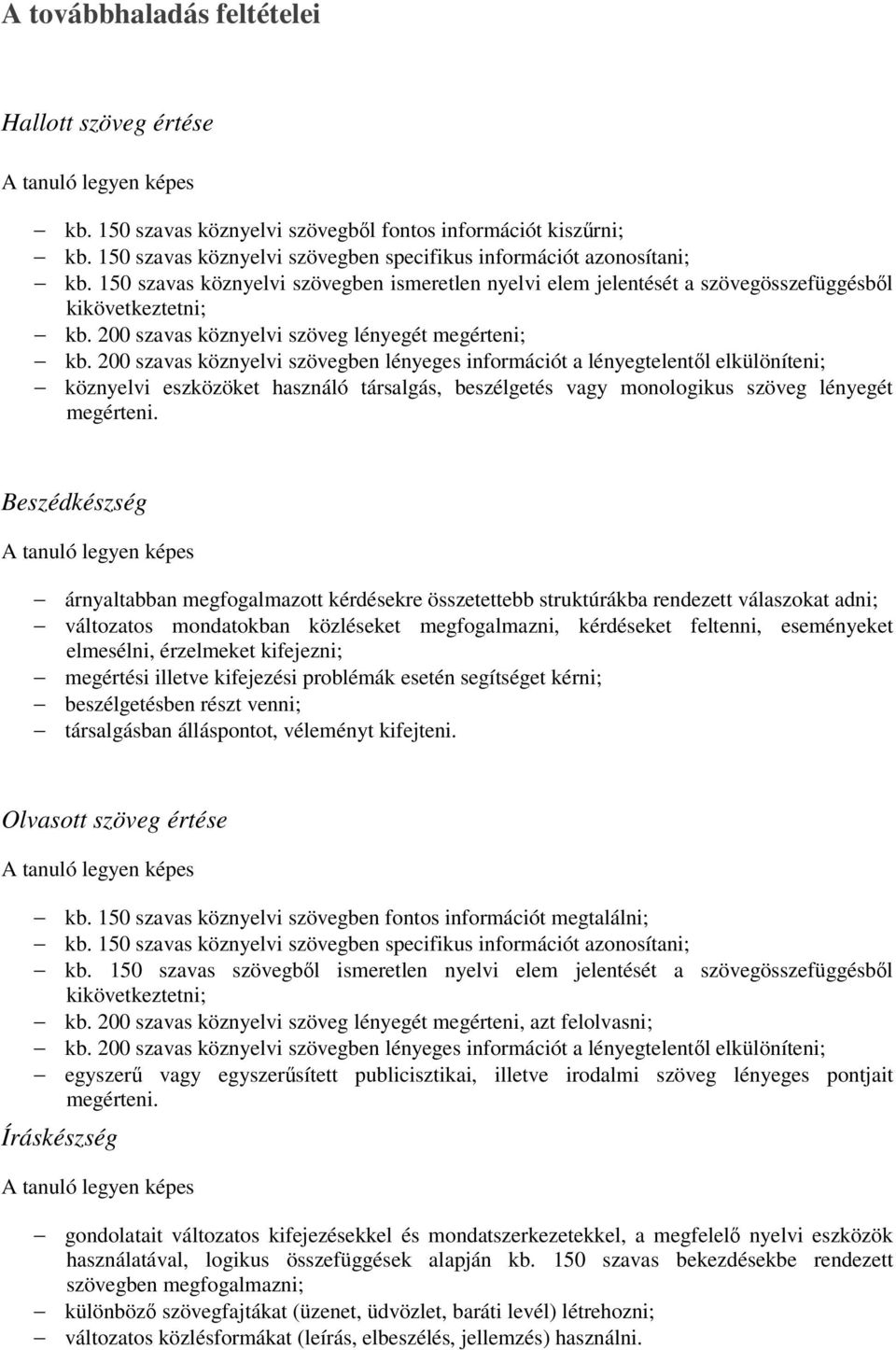 A továbbhaladás feltételei

Hallott szöveg értése

A tanuló legyen képes

– kb. 150 szavas köznyelvi szövegből fontos információt kiszűrni;
– kb. 150 szavas köznyelvi szövegben specifikus információt azonosítani;
– kb. 150 szavas köznyelvi szövegben ismeretlen nyelvi elem jelentését a szövegösszefüggésből kikövetkeztetni;
– kb. 200 szavas köznyelvi szöveg lényegét megérteni;
– kb. 200 szavas köznyelvi szövegben lényeges információt a lényegtelentől elkülöníteni;
– köznyelvi eszközöket használó társalgás, beszélgetés vagy monologikus szöveg lényegét megérteni.

Beszédkészség

A tanuló legyen képes

– árnyaltabban megfogalmazott kérdésekre összetettebb struktúrákba rendezett válaszokat adni;
– változatos mondatokban közléseket megfogalmazni, kérdéseket feltenni, eseményeket elmesélni, érzelmeket kifejezni;
– megértési illetve kifejezési problémák esetén segítséget kérni;
– beszélgetésben részt venni;
– társalgásban álláspontot, véleményt kifejteni.

Olvasott szöveg értése

A tanuló legyen képes

– kb. 150 szavas köznyelvi szövegben fontos információt megtalálni;
– kb. 150 szavas köznyelvi szövegben specifikus információt azonosítani;
– kb. 150 szavas szövegből ismeretlen nyelvi elem jelentését a szövegösszefüggésből kikövetkeztetni;
– kb. 200 szavas köznyelvi szöveg lényegét megérteni, azt felolvasni;
– kb. 200 szavas köznyelvi szövegben lényeges információt a lényegtelentől elkülöníteni;
– egyszerű vagy egyszerűsített publicisztikai, illetve irodalmi szöveg lényeges pontjait megérteni.

Íráskészség

A tanuló legyen képes

– gondolatait változatos kifejezésekkel és mondatszerkezetekkel, a megfelelő nyelvi eszközök használatával, logikus összefüggések alapján kb. 150 szavas bekezdésekbe rendezett szövegben megfogalmazni;
– különböző szövegfajtákat (üzenet, üdvözlet, baráti levél) létrehozni;
– változatos közlésformákat (leírás, elbeszélés, jellemzés) használni.